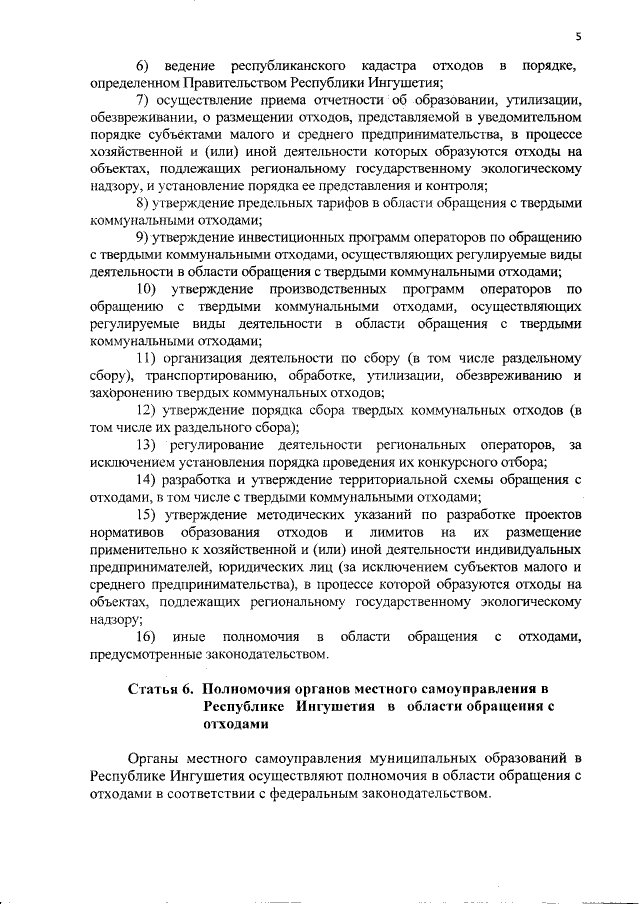 5

6) ведение республиканского кадастра отходов в порядке, определенном Правительством Республики Ингушетия;

7) осуществление приема отчетности об образовании, утилизации, обезвреживании, о размещении отходов, представляемой в уведомительном порядке субъектами малого и среднего предпринимательства, в процессе хозяйственной и (или) иной деятельности которых образуются отходы на объектах, подлежащих региональному государственному экологическому надзору, и установление порядка ее представления и контроля;

8) утверждение предельных тарифов в области обращения с твердыми коммунальными отходами;

9) утверждение инвестиционных программ операторов по обращению с твердыми коммунальными отходами, осуществляющих регулируемые виды деятельности в области обращения с твердыми коммунальными отходами;

10) утверждение производственных программ операторов по обращению с твердыми коммунальными отходами, осуществляющих регулируемые виды деятельности в области обращения с твердыми коммунальными отходами;

11) организация деятельности по сбору (в том числе раздельному сбору), транспортированию, обработке, утилизации, обезвреживанию и захоронению твердых коммунальных отходов;

12) утверждение порядка сбора твердых коммунальных отходов (в том числе их раздельного сбора);

13) регулирование деятельности региональных операторов, за исключением установления порядка проведения их конкурсного отбора;

14) разработка и утверждение территориальной схемы обращения с отходами, в том числе с твердыми коммунальными отходами;

15) утверждение методических указаний по разработке проектов нормативов образования отходов и лимитов на их размещение применительно к хозяйственной и (или) иной деятельности индивидуальных предпринимателей, юридических лиц (за исключением субъектов малого и среднего предпринимательства), в процессе которой образуются отходы на объектах, подлежащих региональному государственному экологическому надзору;

16) иные полномочия в области обращения с отходами, предусмотренные законодательством.

Статья 6. Полномочия органов местного самоуправления в Республике Ингушетия в области обращения с отходами

Органы местного самоуправления муниципальных образований в Республике Ингушетия осуществляют полномочия в области обращения с отходами в соответствии с федеральным законодательством.